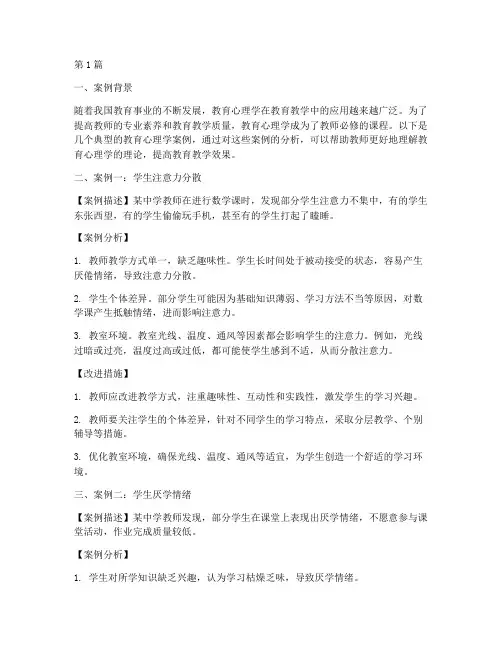 第1篇

一、案例背景

随着我国教育事业的不断发展，教育心理学在教育教学中的应用越来越广泛。为了提高教师的专业素养和教育教学质量，教育心理学成为了教师必修的课程。以下是几个典型的教育心理学案例，通过对这些案例的分析，可以帮助教师更好地理解教育心理学的理论，提高教育教学效果。

二、案例一：学生注意力分散

【案例描述】某中学教师在进行数学课时，发现部分学生注意力不集中，有的学生东张西望，有的学生偷偷玩手机，甚至有的学生打起了瞌睡。

【案例分析】

1. 教师教学方式单一，缺乏趣味性。学生长时间处于被动接受的状态，容易产生厌倦情绪，导致注意力分散。

2. 学生个体差异。部分学生可能因为基础知识薄弱、学习方法不当等原因，对数学课产生抵触情绪，进而影响注意力。

3. 教室环境。教室光线、温度、通风等因素都会影响学生的注意力。例如，光线过暗或过亮，温度过高或过低，都可能使学生感到不适，从而分散注意力。

【改进措施】

1. 教师应改进教学方式，注重趣味性、互动性和实践性，激发学生的学习兴趣。

2. 教师要关注学生的个体差异，针对不同学生的学习特点，采取分层教学、个别辅导等措施。

3. 优化教室环境，确保光线、温度、通风等适宜，为学生创造一个舒适的学习环境。

三、案例二：学生厌学情绪

【案例描述】某中学教师发现，部分学生在课堂上表现出厌学情绪，不愿意参与课堂活动，作业完成质量较低。

【案例分析】

1. 学生对所学知识缺乏兴趣，认为学习枯燥乏味，导致厌学情绪。